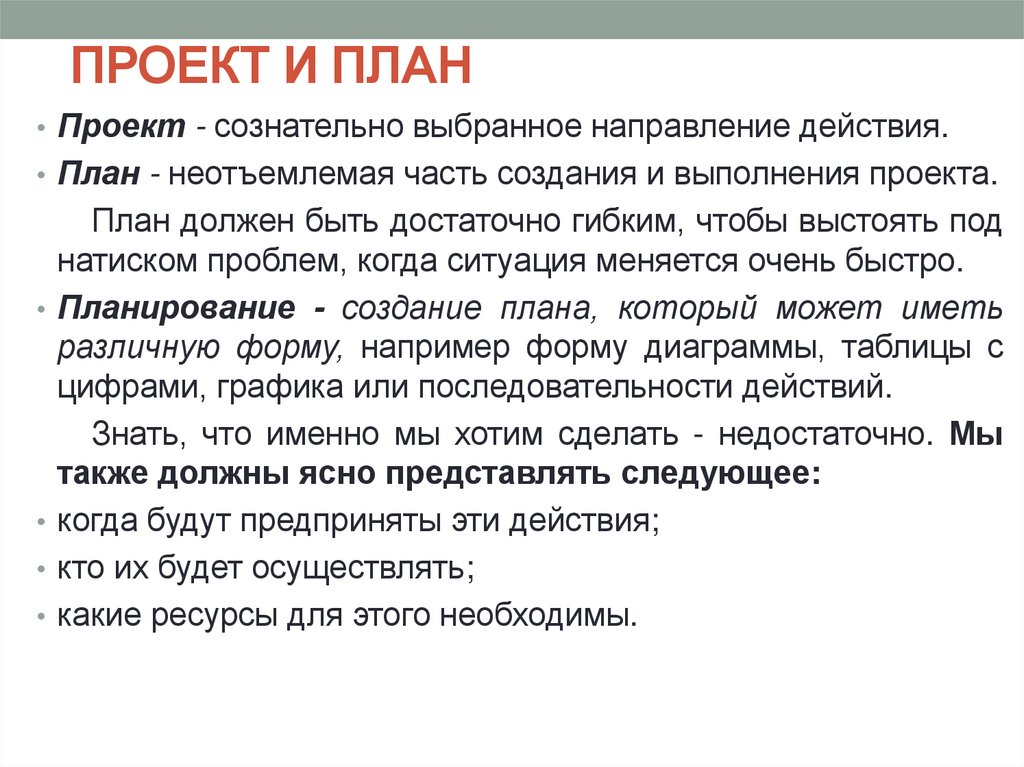 ПРОЕКТ И ПЛАН

• Проект - сознательно выбранное направление действия.

• План - неотъемлемая часть создания и выполнения проекта.

План должен быть достаточно гибким, чтобы выстоять под натиском проблем, когда ситуация меняется очень быстро.

• Планирование - создание плана, который может иметь различную форму, например форму диаграммы, таблицы с цифрами, графика или последовательности действий.

Знать, что именно мы хотим сделать - недостаточно. Мы также должны ясно представлять следующее:

• когда будут предприняты эти действия;

• кто их будет осуществлять;

• какие ресурсы для этого необходимы.